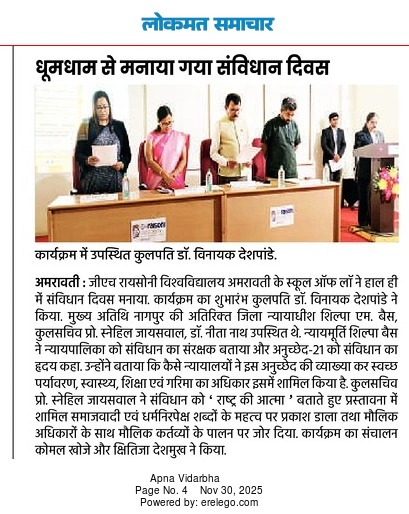 लोकमत समाचार

धूमधाम से मनाया गया संविधान दिवस

कार्यक्रम में उपस्थित कुलपति डॉ. विनायक देशपांडे.

अमरावती : जीएच रायसोनी विश्वविद्यालय अमरावती के स्कूल ऑफ लॉ ने हाल ही में संविधान दिवस मनाया. कार्यक्रम का शुभारंभ कुलपति डॉ. विनायक देशपांडे ने किया. मुख्य अतिथि नागपुर की अतिरिक्त जिला न्यायाधीश शिल्पा एम. बैस, कुलसचिव प्रो. स्नेहिल जायसवाल, डॉ. नीता नाथ उपस्थित थे. न्यायमूर्ति शिल्पा बैस ने न्यायपालिका को संविधान का संरक्षक बताया और अनुच्छेद-21 को संविधान का हृदय कहा. उन्होंने बताया कि कैसे न्यायालयों ने इस अनुच्छेद की व्याख्या कर स्वच्छ पर्यावरण, स्वास्थ्य, शिक्षा एवं गरिमा का अधिकार इसमें शामिल किया है. कुलसचिव प्रो. स्नेहिल जायसवाल ने संविधान को ' राष्ट्र की आत्मा ' बताते हुए प्रस्तावना में शामिल समाजवादी एवं धर्मनिरपेक्ष शब्दों के महत्व पर प्रकाश डाला तथा मौलिक अधिकारों के साथ मौलिक कर्तव्यों के पालन पर जोर दिया. कार्यक्रम का संचालन कोमल खोजे और क्षितिजा देशमुख ने किया.

Apna Vidarbha
Page No. 4 Nov 30, 2025
Powered by: erelego.com